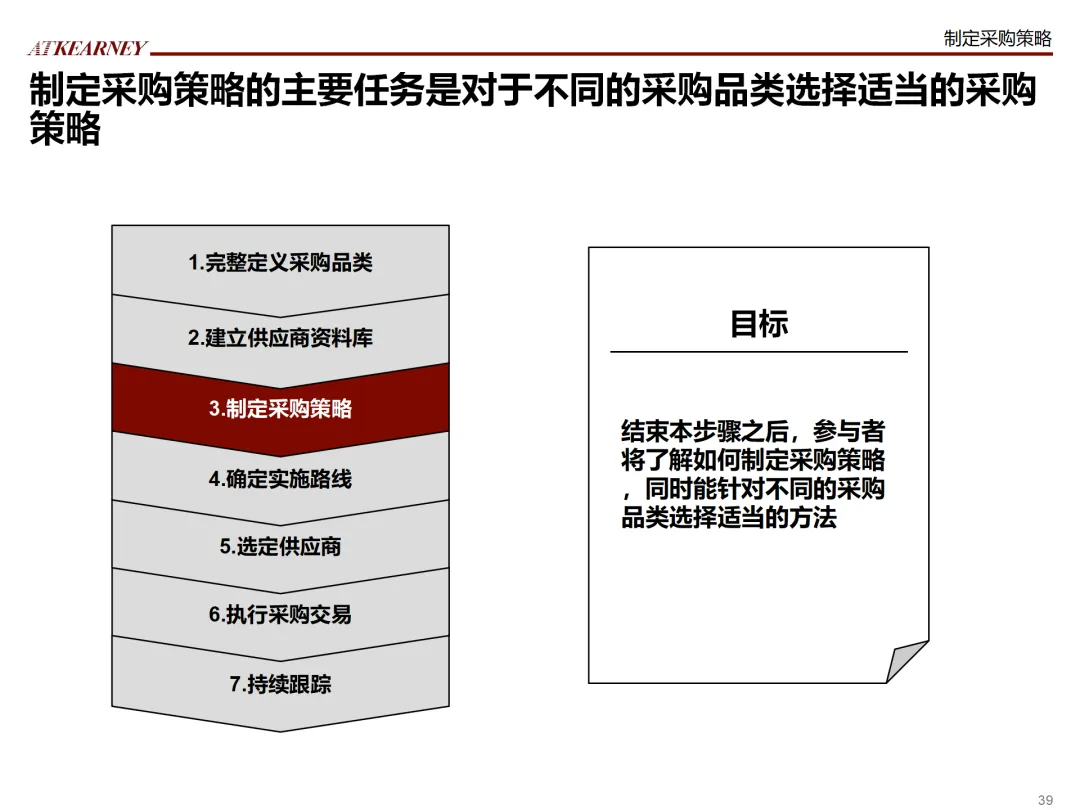 ATKEARNEY

制定采购策略

制定采购策略的主要任务是对于不同的采购品类选择适当的采购策略

1.完整定义采购品类

2.建立供应商资料库

3.制定采购策略

4.确定实施路线

5.选定供应商

6.执行采购交易

7.持续跟踪

目标

结束本步骤之后，参与者将了解如何制定采购策略，同时能针对不同的采购品类选择适当的方法

39